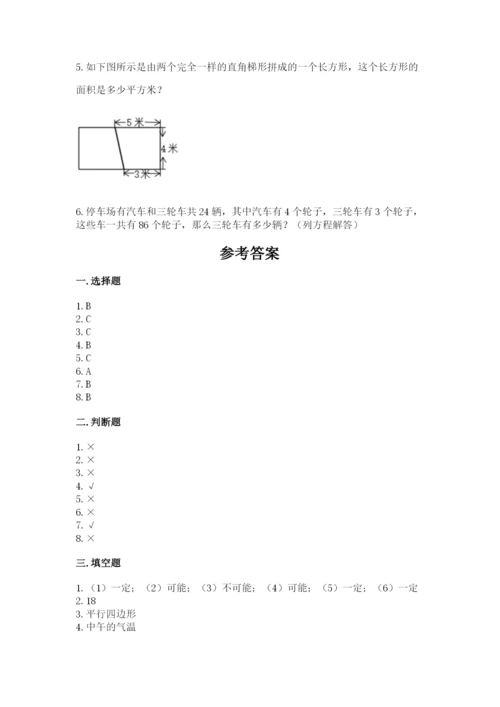 5. 如下图所示是由两个完全一样的直角梯形拼成的一个长方形，这个长方形的面积是多少平方米？

5 米

4 米

3 米

6. 停车场有汽车和三轮车共 24 辆，其中汽车有 4 个轮子，三轮车有 3 个轮子，这些车一共有 86 个轮子，那么三轮车有多少辆？（列方程解答）

参考答案

一. 选择题

1. B
2. C
3. C
4. B
5. C
6. A
7. B
8. B

二. 判断题

1. ×
2. ×
3. ×
4. √
5. ×
6. ×
7. √
8. ×

三. 填空题

1. （1）一定；（2）可能；（3）不可能；（4）可能；（5）一定；（6）一定
2. 18
3. 平行四边形
4. 中午的气温